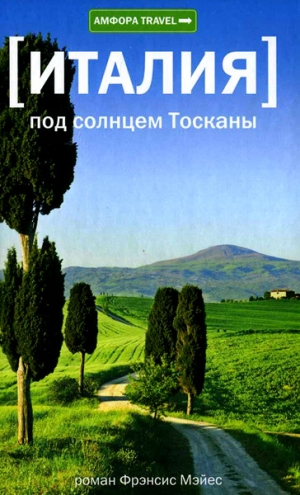 АМФОРА TRAVEL

[ИТАЛИЯ]
под солнцем Тосканы

роман Фрэнсис Мэйес